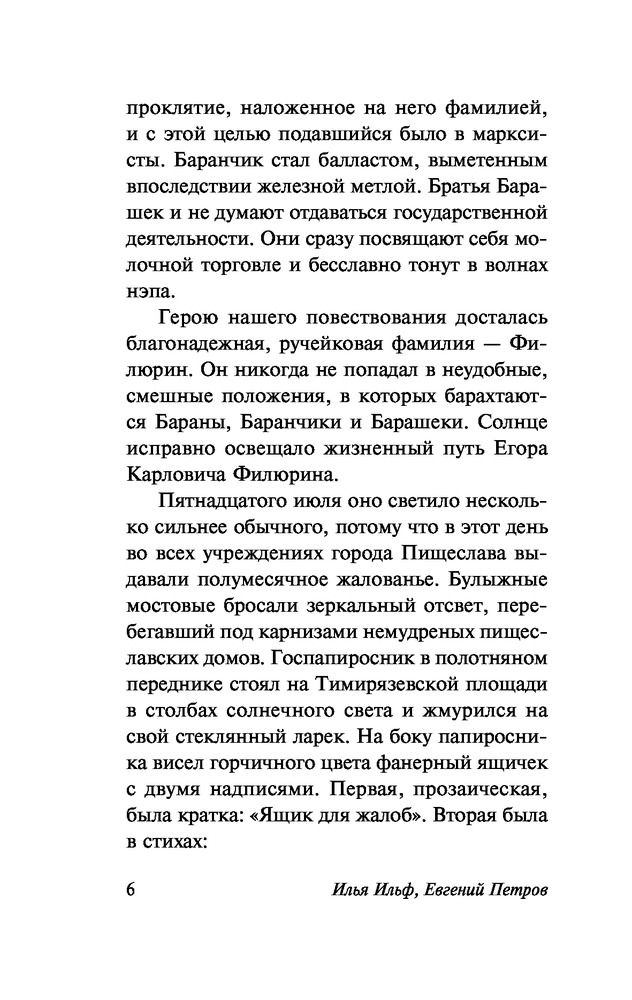 проклятие, наложенное на него фамилией, и с этой целью подавшийся было в марксисты. Баранчик стал балластом, выметенным впоследствии железной метлой. Братья Барашек и не думают отдаваться государственной деятельности. Они сразу посвящают себя молочной торговле и бесславно тонут в волнах нэпа.

Герою нашего повествования досталась благонадежная, ручейковая фамилия — Филюрин. Он никогда не попадал в неудобные, смешные положения, в которых барахтаются Бараны, Баранчики и Барашеки. Солнце исправно освещало жизненный путь Егора Карловича Филюрина.

Пятнадцатого июля оно светило несколько сильнее обычного, потому что в этот день во всех учреждениях города Пищеслава выдавали полумесячное жалованье. Булыжные мостовые бросали зеркальный отсвет, перебегавший под карнизами немудреных пищеславских домов. Госпапиросник в полотняном переднике стоял на Тимирязевской площади в столбах солнечного света и жмурился на свой стеклянный ларек. На боку папиросника висел горчичного цвета фанерный ящичек с двумя надписями. Первая, прозаическая, была кратка: «Ящик для жалоб». Вторая была в стихах:

6 Илья Ильф, Евгений Петров